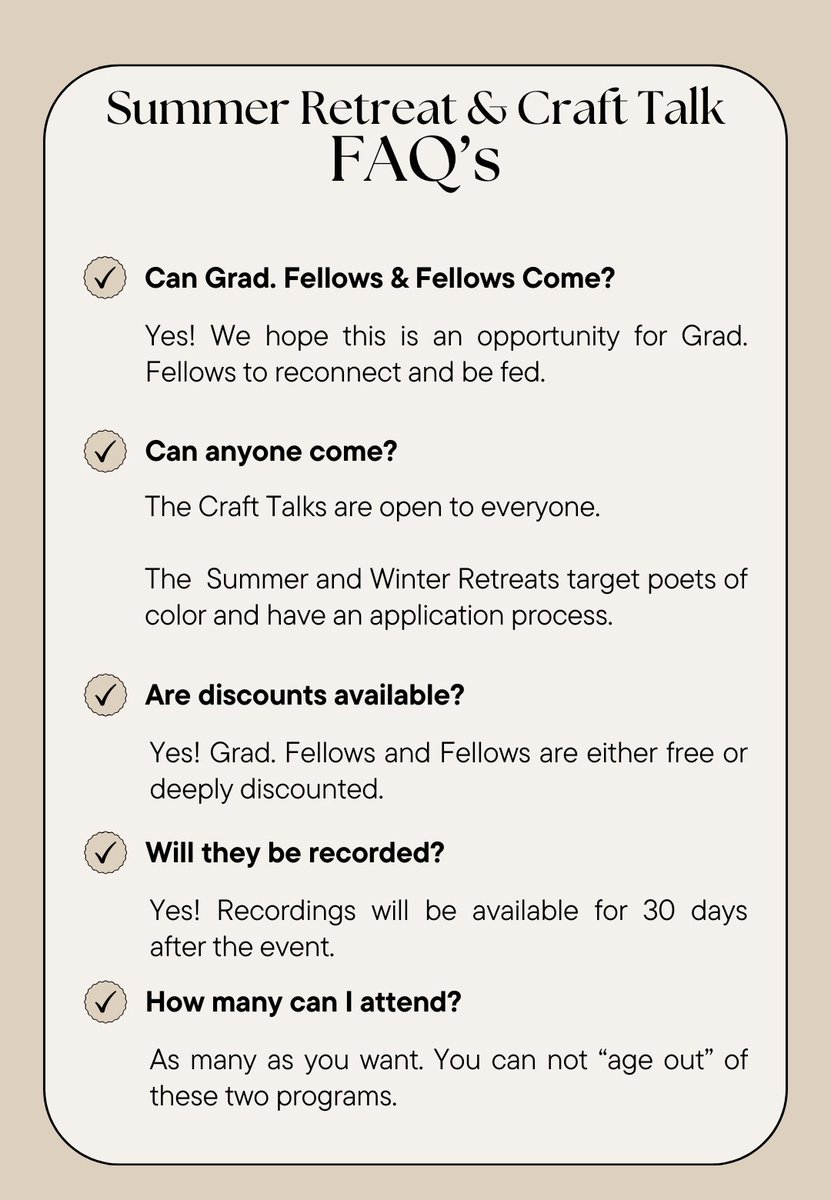 Summer Retreat & Craft Talk
FAQ's

✓ Can Grad. Fellows & Fellows Come?

Yes! We hope this is an opportunity for Grad. Fellows to reconnect and be fed.

✓ Can anyone come?

The Craft Talks are open to everyone.

The Summer and Winter Retreats target poets of color and have an application process.

✓ Are discounts available?

Yes! Grad. Fellows and Fellows are either free or deeply discounted.

✓ Will they be recorded?

Yes! Recordings will be available for 30 days after the event.

✓ How many can I attend?

As many as you want. You can not "age out" of these two programs.